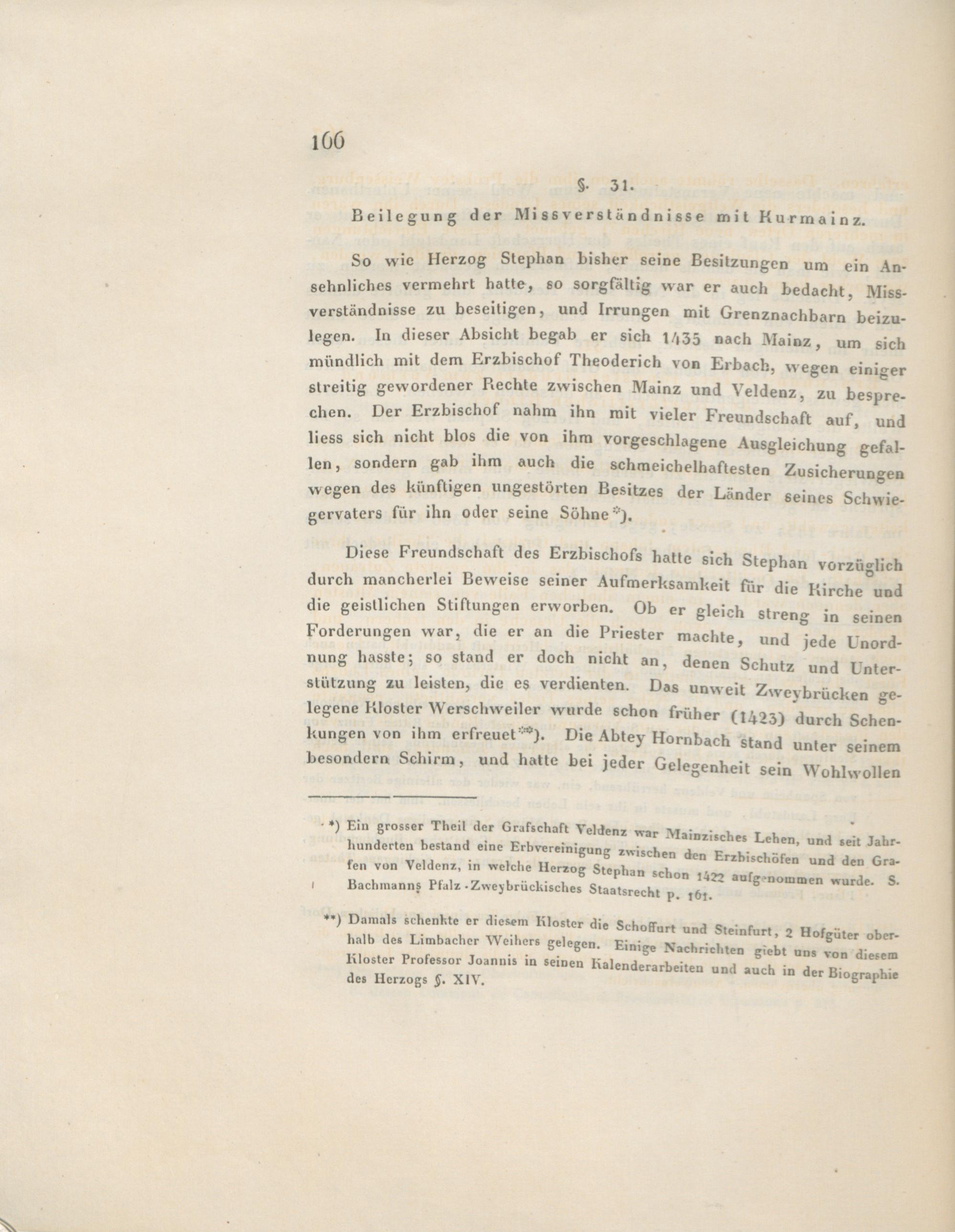 166

§. 31.

Beilegung der Missverständnisse mit Kurmainz.

So wie Herzog Stephan bisher seine Besitzungen um ein Ansehnliches vermehrt hatte, so sorgfältig war er auch bedacht, Missverständnisse zu beseitigen, und Irrungen mit Grenznachbarn beizulegen. In dieser Absicht begab er sich 1435 nach Mainz, um sich mündlich mit dem Erzbischof Theoderich von Erbach, wegen einiger streitig gewordener Rechte zwischen Mainz und Veldenz, zu besprechen. Der Erzbischof nahm ihn mit vieler Freundschaft auf, und liess sich nicht blos die von ihm vorgeschlagene Ausgleichung gefallen, sondern gab ihm auch die schmeichelhaftesten Zusicherungen wegen des künftigen ungestörten Besitzes der Länder seines Schwiegervaters für ihn oder seine Söhne*).

Diese Freundschaft des Erzbischofs hatte sich Stephan vorzüglich durch mancherlei Beweise seiner Aufmerksamkeit für die Kirche und die geistlichen Stiftungen erworben. Ob er gleich streng in seinen Forderungen war, die er an die Priester machte, und jede Unordnung hasste; so stand er doch nicht an, denen Schutz und Unterstützung zu leisten, die es verdienten. Das unweit Zweybrücken gelegene Kloster Werschweiler wurde schon früher (1423) durch Schenkungen von ihm erfreuet**). Die Abtey Hornbach stand unter seinem besondern Schirm, und hatte bei jeder Gelegenheit sein Wohlwollen

*) Ein grosser Theil der Grafschaft Veldenz war Mainzisches Lehen, und seit Jahrhunderten bestand eine Erbvereinigung zwischen den Erzbischöfen und den Grafen von Veldenz, in welche Herzog Stephan schon 1422 aufgenommen wurde. S. Bachmanns Pfalz-Zweybrückisches Staatsrecht p. 161.

**) Damals schenkte er diesem Kloster die Schoffurt und Steinfurt, 2 Hofgüter oberhalb des Limbacher Weihers gelegen. Einige Nachrichten giebt uns von diesem Kloster Professor Joannis in seinen Kalenderarbeiten und auch in der Biographie des Herzogs §. XIV.